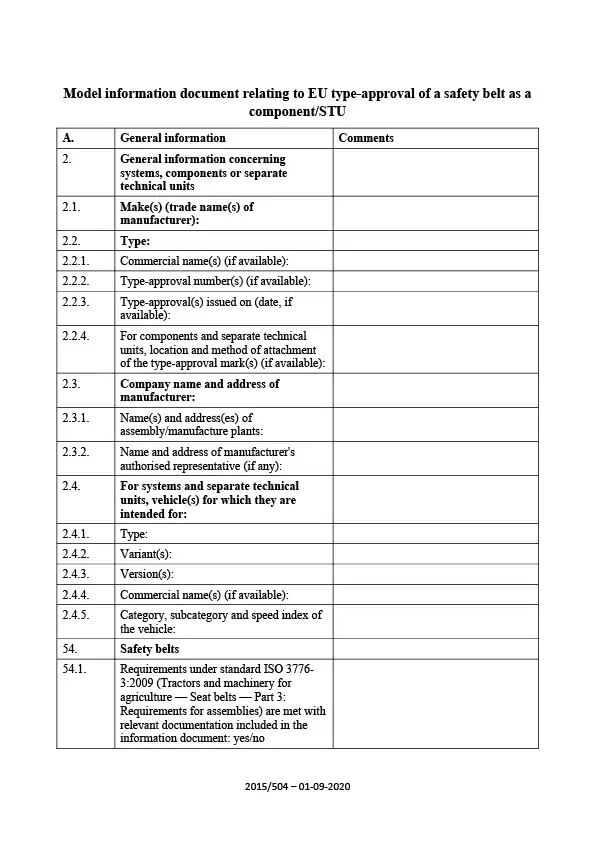 Model information document relating to EU type-approval of a safety belt as a component/STU

| A. | General information | Comments |
|---|---|---|
| 2. | General information concerning systems, components or separate technical units | |
| 2.1. | Make(s) (trade name(s) of manufacturer): | |
| 2.2. | Type: | |
| 2.2.1. | Commercial name(s) (if available): | |
| 2.2.2. | Type-approval number(s) (if available): | |
| 2.2.3. | Type-approval(s) issued on (date, if available): | |
| 2.2.4. | For components and separate technical units, location and method of attachment of the type-approval mark(s) (if available): | |
| 2.3. | Company name and address of manufacturer: | |
| 2.3.1. | Name(s) and address(es) of assembly/manufacture plants: | |
| 2.3.2. | Name and address of manufacturer's authorised representative (if any): | |
| 2.4. | For systems and separate technical units, vehicle(s) for which they are intended for: | |
| 2.4.1. | Type: | |
| 2.4.2. | Variant(s): | |
| 2.4.3. | Version(s): | |
| 2.4.4. | Commercial name(s) (if available): | |
| 2.4.5. | Category, subcategory and speed index of the vehicle: | |
| 54. | Safety belts | |
| 54.1. | Requirements under standard ISO 3776-3:2009 (Tractors and machinery for agriculture — Seat belts — Part 3: Requirements for assemblies) are met with relevant documentation included in the information document: yes/no | |

2015/504 – 01-09-2020